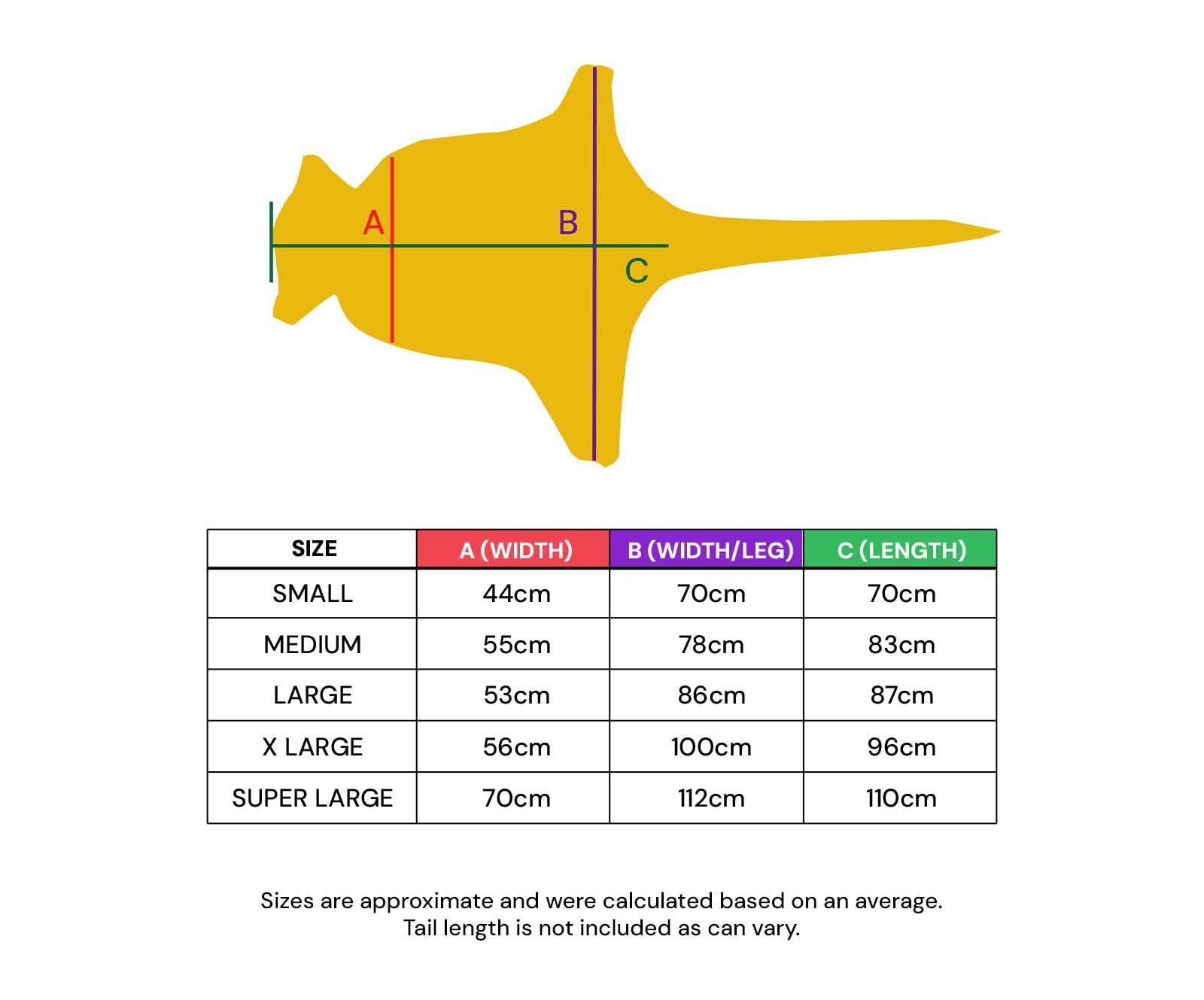 A

B

C

| SIZE | A (WIDTH) | B (WIDTH/LEG) | C (LENGTH) |
|---|---|---|---|
| SMALL | 44cm | 70cm | 70cm |
| MEDIUM | 55cm | 78cm | 83cm |
| LARGE | 53cm | 86cm | 87cm |
| X LARGE | 56cm | 100cm | 96cm |
| SUPER LARGE | 70cm | 112cm | 110cm |

Sizes are approximate and were calculated based on an average.
Tail length is not included as can vary.